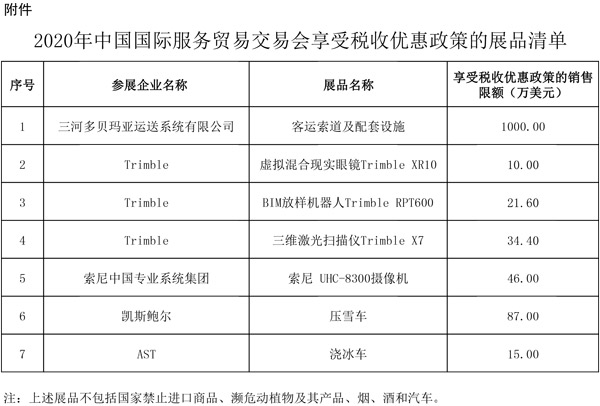 附件

2020年中国国际服务贸易交易会享受税收优惠政策的展品清单

| 序号 | 参展企业名称 | 展品名称 | 享受税收优惠政策的销售限额（万美元） |
|---|---|---|---|
| 1 | 三河多贝玛亚运送系统有限公司 | 客运索道及配套设施 | 1000.00 |
| 2 | Trimble | 虚拟混合现实眼镜Trimble XR10 | 10.00 |
| 3 | Trimble | BIM放样机器人Trimble RPT600 | 21.60 |
| 4 | Trimble | 三维激光扫描仪Trimble X7 | 34.40 |
| 5 | 索尼中国专业系统集团 | 索尼 UHC-8300摄像机 | 46.00 |
| 6 | 凯斯鲍尔 | 压雪车 | 87.00 |
| 7 | AST | 浇冰车 | 15.00 |

注：上述展品不包括国家禁止进口商品、濒危动植物及其产品、烟、酒和汽车。